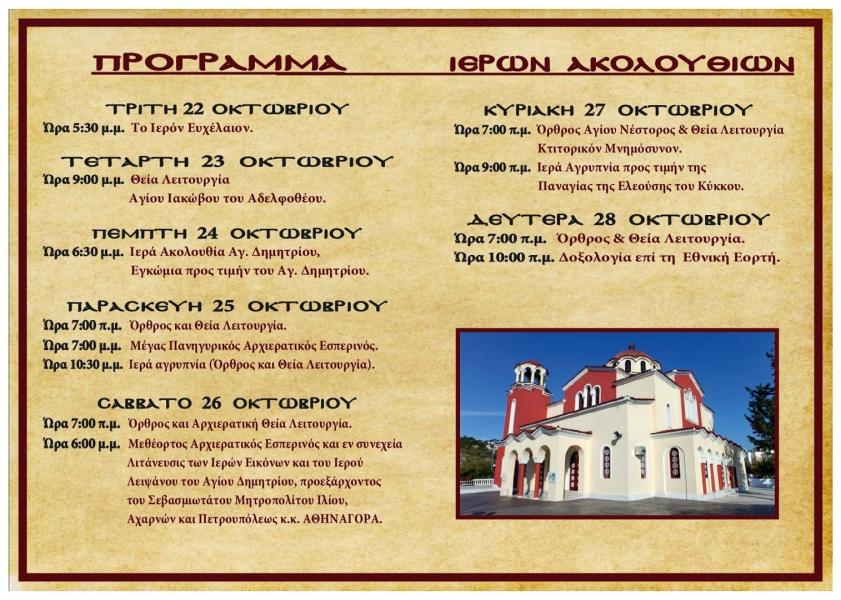 ΠΡΟΓΡΑΜΜΑ ΙΕΡΩΝ ΑΚΟΛΟΥΘΙΩΝ

ΤΡΙΤΗ 22 ΟΚΤΩΒΡΙΟΥ

Ώρα 5:30 μ.μ. Το Ιερόν Ευχέλαιον.

ΤΕΤΑΡΤΗ 23 ΟΚΤΩΒΡΙΟΥ

Ώρα 9:00 μ.μ. Θεία Λειτουργία
Αγίου Ιακώβου του Αδελφοθέου.

ΠΕΜΠΤΗ 24 ΟΚΤΩΒΡΙΟΥ

Ώρα 6:30 μ.μ. Ιερά Ακολουθία Αγ. Δημητρίου,
Εγκώμια προς τιμήν του Αγ. Δημητρίου.

ΠΑΡΑΣΚΕΥΗ 25 ΟΚΤΩΒΡΙΟΥ

Ώρα 7:00 π.μ. Όρθρος και Θεία Λειτουργία.
Ώρα 7:00 μ.μ. Μέγας Πανηγυρικός Αρχιερατικός Εσπερινός.
Ώρα 10:30 μ.μ. Ιερά αγρυπνία (Όρθρος και Θεία Λειτουργία).

ΣΑΒΒΑΤΟ 26 ΟΚΤΩΒΡΙΟΥ

Ώρα 7:00 π.μ. Όρθρος και Αρχιερατική Θεία Λειτουργία.
Ώρα 6:00 μ.μ. Μεθέορτος Αρχιερατικός Εσπερινός και εν συνεχεία
Λιτάνευσις των Ιερών Εικόνων και του Ιερού
Λειψάνου του Αγίου Δημητρίου, προεξάρχοντος
του Σεβασμιωτάτου Μητροπολίτου Ιλίου,
Αχαρνών και Πετρουπόλεως κ.κ. ΑΘΗΝΑΓΟΡΑ.

ΚΥΡΙΑΚΗ 27 ΟΚΤΩΒΡΙΟΥ

Ώρα 7:00 π.μ. Όρθρος Αγίου Νέστορος & Θεία Λειτουργία
Κτιτορικόν Μνημόσυνον.
Ώρα 9:00 π.μ. Ιερά Αγρυπνία προς τιμήν της
Παναγίας της Ελεούσης του Κύκκου.

ΔΕΥΤΕΡΑ 28 ΟΚΤΩΒΡΙΟΥ

Ώρα 7:00 π.μ. Όρθρος & Θεία Λειτουργία.
Ώρα 10:00 π.μ. Δοξολογία επί τη Εθνική Εορτή.